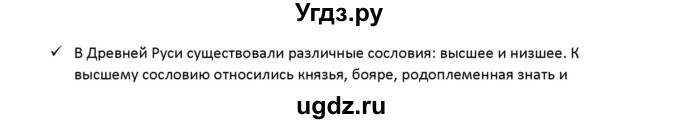 Угдз.ру

✓ В Древней Руси существовали различные сословия: высшее и низшее. К высшему сословию относились князья, бояре, родоплеменная знать и

ugdz.ru